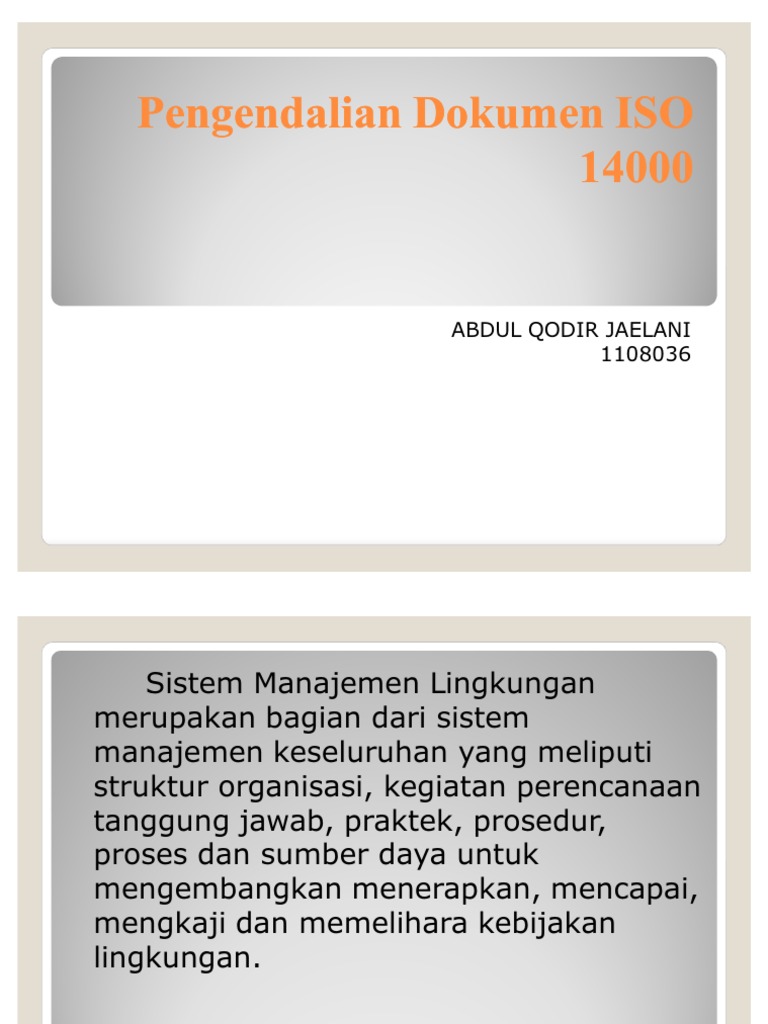 Pengendalian Dokumen ISO 14000

ABDUL QODIR JAELANI
1108036

Sistem Manajemen Lingkungan merupakan bagian dari sistem manajemen keseluruhan yang meliputi struktur organisasi, kegiatan perencanaan tanggung jawab, praktek, prosedur, proses dan sumber daya untuk mengembangkan menerapkan, mencapai, mengkaji dan memelihara kebijakan lingkungan.